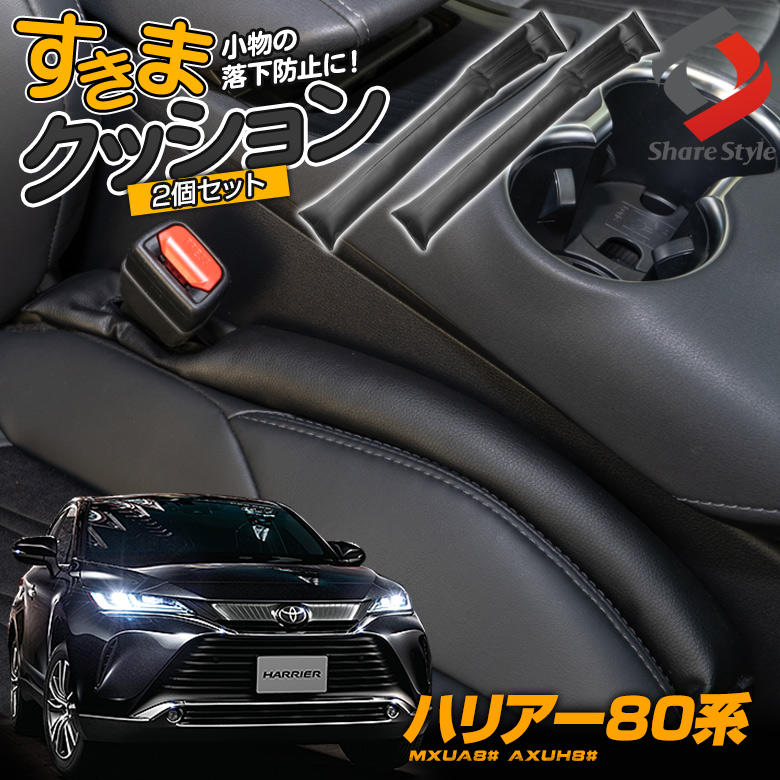 すきま
小物の落下防止に!
クッション
2個セット

Share Style

HARRIER

ハリアー80系
MXUA8# AXUH8#